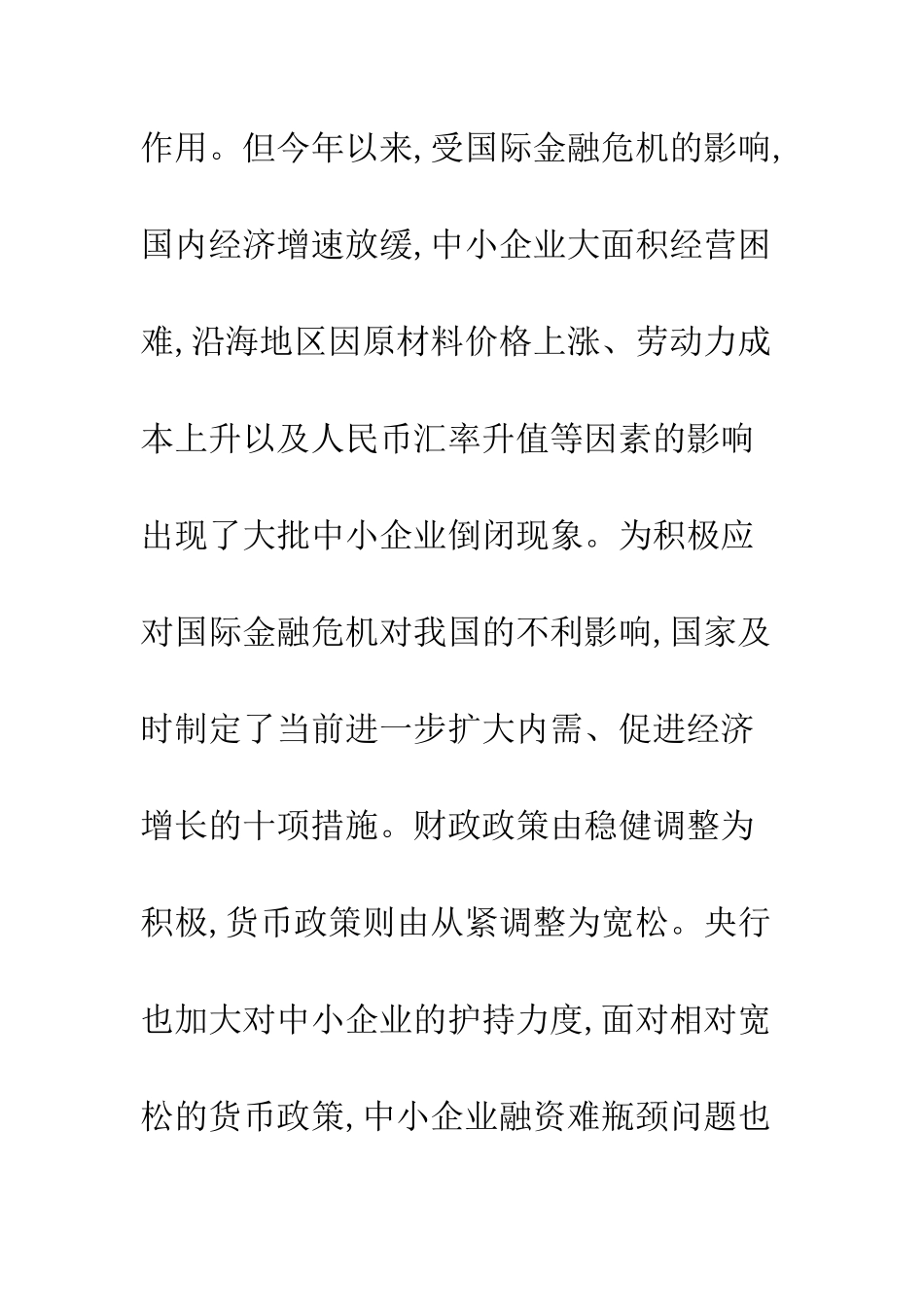 作用。但今年以来,受国际金融危机的影响,国内经济增速放缓,中小企业大面积经营困难,沿海地区因原材料价格上涨、劳动力成本上升以及人民币汇率升值等因素的影响出现了大批中小企业倒闭现象。为积极应对国际金融危机对我国的不利影响,国家及时制定了当前进一步扩大内需、促进经济增长的十项措施。财政政策由稳健调整为积极,货币政策则由从紧调整为宽松。央行也加大对中小企业的护持力度,面对相对宽松的货币政策,中小企业融资难瓶颈问题也